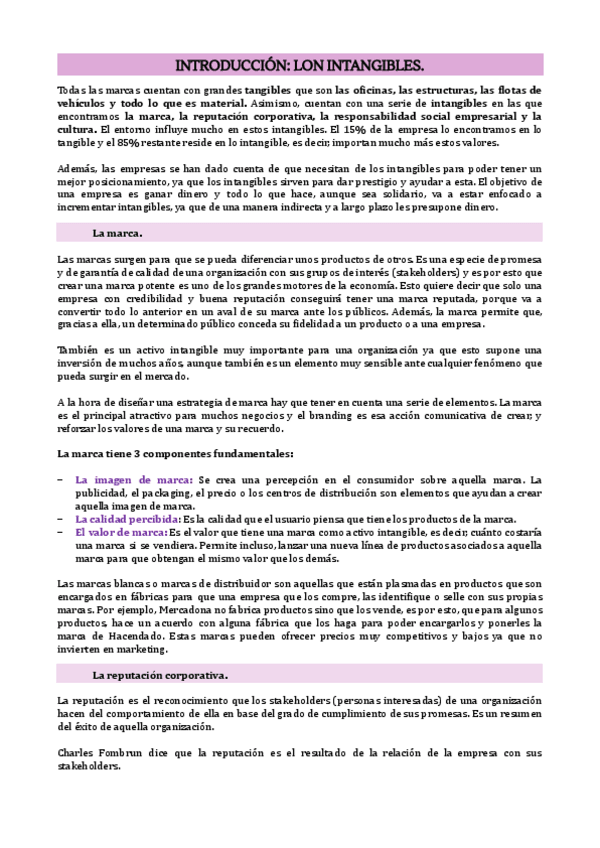 INTRODUCCIÓN: LON INTANGIBLES.

Todas las marcas cuentan con grandes tangibles que son las oficinas, las estructuras, las flotas de vehículos y todo lo que es material. Asimismo, cuentan con una serie de intangibles en las que encontramos la marca, la reputación corporativa, la responsabilidad social empresarial y la cultura. El entorno influye mucho en estos intangibles. El 15% de la empresa lo encontramos en lo tangible y el 85% restante reside en lo intangible, es decir, importan mucho más estos valores.

Además, las empresas se han dado cuenta de que necesitan de los intangibles para poder tener un mejor posicionamiento, ya que los intangibles sirven para dar prestigio y ayudar a esta. El objetivo de una empresa es ganar dinero y todo lo que hace, aunque sea solidario, va a estar enfocado a incrementar intangibles, ya que de una manera indirecta y a largo plazo les presupone dinero.

La marca.

Las marcas surgen para que se pueda diferenciar unos productos de otros. Es una especie de promesa y de garantía de calidad de una organización con sus grupos de interés (stakeholders) y es por esto que crear una marca potente es uno de los grandes motores de la economía. Esto quiere decir que solo una empresa con credibilidad y buena reputación conseguirá tener una marca reputada, porque va a convertir todo lo anterior en un aval de su marca ante los públicos. Además, la marca permite que, gracias a ella, un determinado público conceda su fidelidad a un producto o a una empresa.

También es un activo intangible muy importante para una organización ya que esto supone una inversión de muchos años, aunque también es un elemento muy sensible ante cualquier fenómeno que pueda surgir en el mercado.

A la hora de diseñar una estrategia de marca hay que tener en cuenta una serie de elementos. La marca es el principal atractivo para muchos negocios y el branding es esa acción comunicativa de crear, y reforzar los valores de una marca y su recuerdo.

La marca tiene 3 componentes fundamentales:

– La imagen de marca: Se crea una percepción en el consumidor sobre aquella marca. La publicidad, el packaging, el precio o los centros de distribución son elementos que ayudan a crear aquella imagen de marca.
– La calidad percibida: Es la calidad que el usuario piensa que tiene los productos de la marca.
– El valor de marca: Es el valor que tiene una marca como activo intangible, es decir, cuánto costaría una marca si se vendiera. Permite incluso, lanzar una nueva línea de productos asociados a aquella marca para que obtengan el mismo valor que los demás.

Las marcas blancas o marcas de distribuidor son aquellas que están plasmadas en productos que son encargados en fábricas para que una empresa que los compre, las identifique o selle con sus propias marcas. Por ejemplo, Mercadona no fabrica productos sino que los vende, es por esto, que para algunos productos, hace un acuerdo con alguna fábrica que los haga para poder encargarlos y ponerles la marca de Hacendado. Estas marcas pueden ofrecer precios muy competitivos y bajos ya que no invierten en marketing.

La reputación corporativa.

La reputación es el reconocimiento que los stakeholders (personas interesadas) de una organización hacen del comportamiento de ella en base del grado de cumplimiento de sus promesas. Es un resumen del éxito de aquella organización.

Charles Fombrun dice que la reputación es el resultado de la relación de la empresa con sus stakeholders.